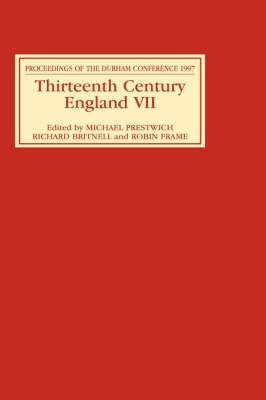 PROCEEDINGS OF THE DURHAM CONFERENCE 1997

Thirteenth Century England VII

Edited by MICHAEL PRESTWICH RICHARD BRITNELL and ROBIN FRAME